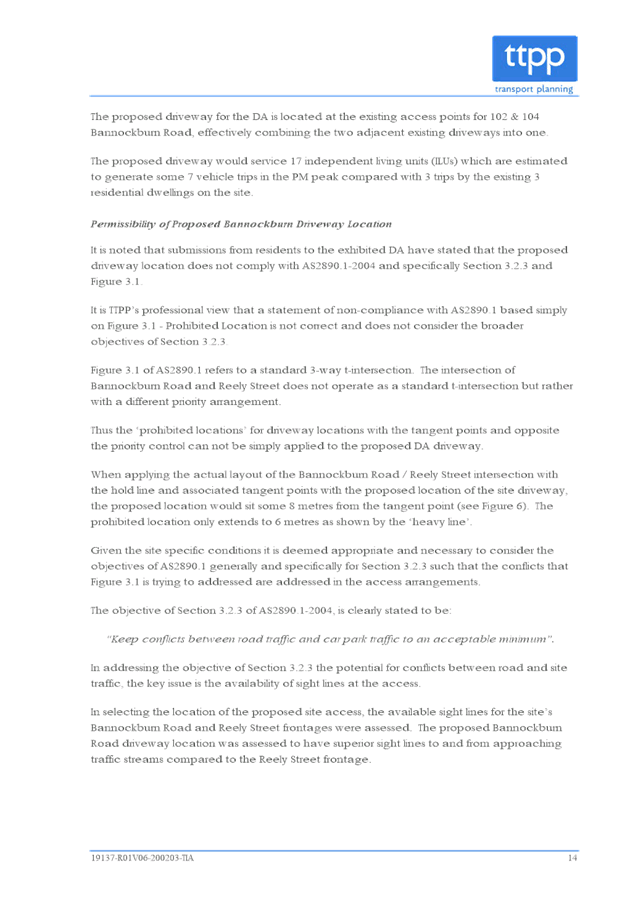 ttpp
transport planning

The proposed driveway for the DA is located at the existing access points for 102 & 104 Bannockburn Road, effectively combining the two adjacent existing driveways into one.

The proposed driveway would service 17 independent living units (ILUs) which are estimated to generate some 7 vehicle trips in the PM peak compared with 3 trips by the existing 3 residential dwellings on the site.

Permissibility of Proposed Bannockburn Driveway Location

It is noted that submissions from residents to the exhibited DA have stated that the proposed driveway location does not comply with AS2890.1-2004 and specifically Section 3.2.3 and Figure 3.1.

It is TTPP's professional view that a statement of non-compliance with AS2890.1 based simply on Figure 3.1 - Prohibited Location is not correct and does not consider the broader objectives of Section 3.2.3.

Figure 3.1 of AS2890.1 refers to a standard 3-way t-intersection. The intersection of Bannockburn Road and Reely Street does not operate as a standard t-intersection but rather with a different priority arrangement.

Thus the 'prohibited locations' for driveway locations with the tangent points and opposite the priority control can not be simply applied to the proposed DA driveway.

When applying the actual layout of the Bannockburn Road / Reely Street intersection with the hold line and associated tangent points with the proposed location of the site driveway, the proposed location would sit some 8 metres from the tangent point (see Figure 6). The prohibited location only extends to 6 metres as shown by the 'heavy line'.

Given the site specific conditions it is deemed appropriate and necessary to consider the objectives of AS2890.1 generally and specifically for Section 3.2.3 such that the conflicts that Figure 3.1 is trying to addressed are addressed in the access arrangements.

The objective of Section 3.2.3 of AS2890.1-2004, is clearly stated to be:

"Keep conflicts between road traffic and car park traffic to an acceptable minimum".

In addressing the objective of Section 3.2.3 the potential for conflicts between road and site traffic, the key issue is the availability of sight lines at the access.

In selecting the location of the proposed site access, the available sight lines for the site's Bannockburn Road and Reely Street frontages were assessed. The proposed Bannockburn Road driveway location was assessed to have superior sight lines to and from approaching traffic streams compared to the Reely Street frontage.

19137-R01V06-200203-TIA 14